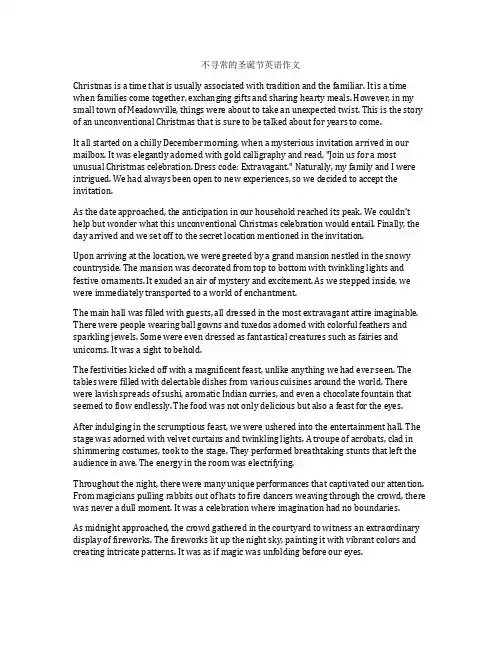 不寻常的圣诞节英语作文

Christmas is a time that is usually associated with tradition and the familiar. It is a time when families come together, exchanging gifts and sharing hearty meals. However, in my small town of Meadowville, things were about to take an unexpected twist. This is the story of an unconventional Christmas that is sure to be talked about for years to come.

It all started on a chilly December morning, when a mysterious invitation arrived in our mailbox. It was elegantly adorned with gold calligraphy and read, "Join us for a most unusual Christmas celebration. Dress code: Extravagant." Naturally, my family and I were intrigued. We had always been open to new experiences, so we decided to accept the invitation.

As the date approached, the anticipation in our household reached its peak. We couldn't help but wonder what this unconventional Christmas celebration would entail. Finally, the day arrived and we set off to the secret location mentioned in the invitation.

Upon arriving at the location, we were greeted by a grand mansion nestled in the snowy countryside. The mansion was decorated from top to bottom with twinkling lights and festive ornaments. It exuded an air of mystery and excitement. As we stepped inside, we were immediately transported to a world of enchantment.

The main hall was filled with guests, all dressed in the most extravagant attire imaginable. There were people wearing ball gowns and tuxedos adorned with colorful feathers and sparkling jewels. Some were even dressed as fantastical creatures such as fairies and unicorns. It was a sight to behold.

The festivities kicked off with a magnificent feast, unlike anything we had ever seen. The tables were filled with delectable dishes from various cuisines around the world. There were lavish spreads of sushi, aromatic Indian curries, and even a chocolate fountain that seemed to flow endlessly. The food was not only delicious but also a feast for the eyes.

After indulging in the scrumptious feast, we were ushered into the entertainment hall. The stage was adorned with velvet curtains and twinkling lights. A troupe of acrobats, clad in shimmering costumes, took to the stage. They performed breathtaking stunts that left the audience in awe. The energy in the room was electrifying.

Throughout the night, there were many unique performances that captivated our attention. From magicians pulling rabbits out of hats to fire dancers weaving through the crowd, there was never a dull moment. It was a celebration where imagination had no boundaries.

As midnight approached, the crowd gathered in the courtyard to witness an extraordinary display of fireworks. The fireworks lit up the night sky, painting it with vibrant colors and creating intricate patterns. It was as if magic was unfolding before our eyes.